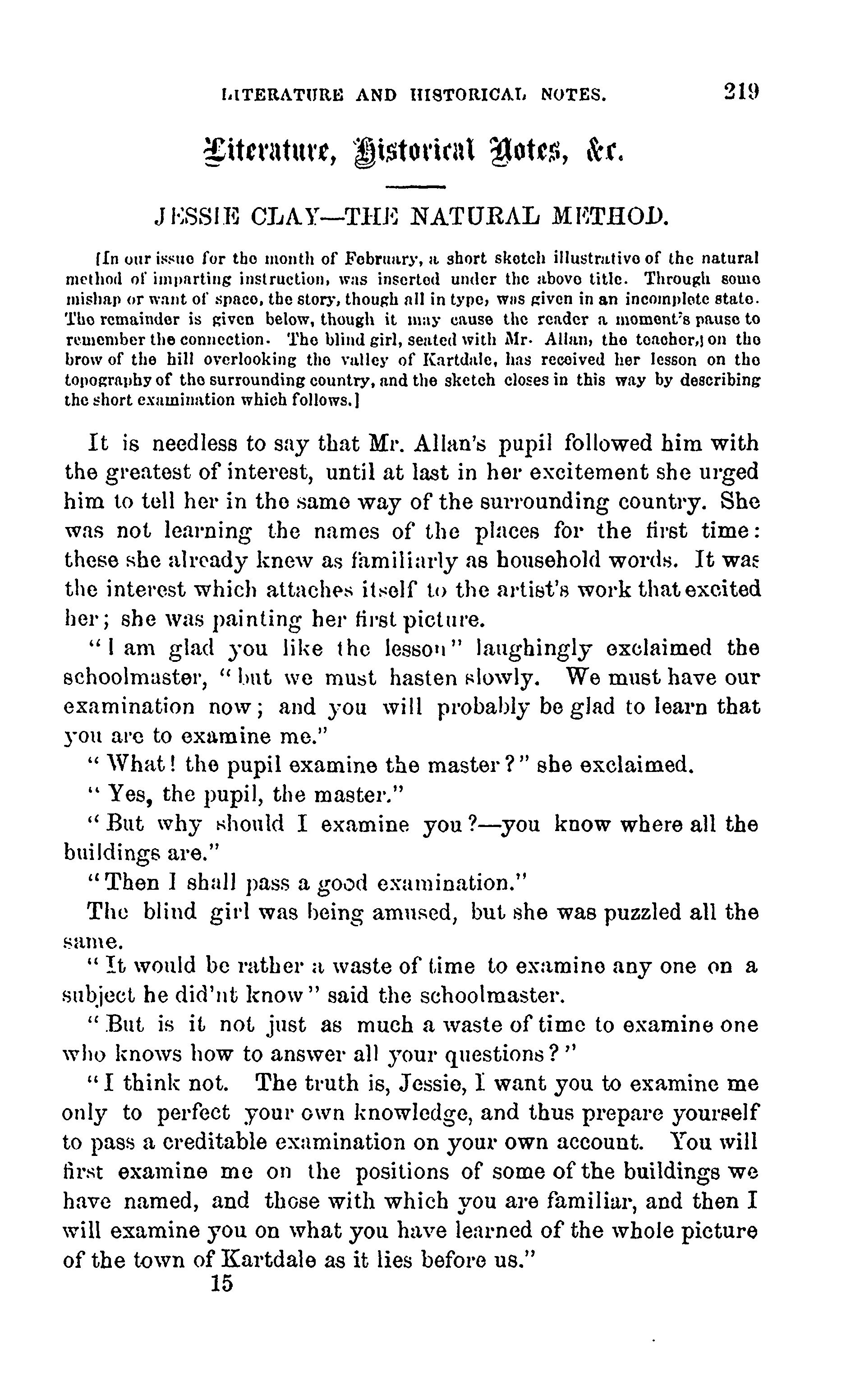 LITERATURE AND HISTORICAL NOTES. 219

Literature, Historical Notes, &c.

JESSIE CLAY—THE NATURAL METHOD.

[In our issue for the month of February, a short sketch illustrative of the natural method of imparting instruction, was inserted under the above title. Through some mishap or want of space, the story, though all in type, was given in an incomplete state. The remainder is given below, though it may cause the reader a moment's pause to remember the connection. The blind girl, seated with Mr. Allan, the teacher, on the brow of the hill overlooking the valley of Kartdale, has received her lesson on the topography of the surrounding country, and the sketch closes in this way by describing the short examination which follows.]

It is needless to say that Mr. Allan's pupil followed him with the greatest of interest, until at last in her excitement she urged him to tell her in the same way of the surrounding country. She was not learning the names of the places for the first time: these she already knew as familiarly as household words. It was the interest which attaches itself to the artist's work that excited her; she was painting her first picture.

"I am glad you like the lesson" laughingly exclaimed the schoolmaster, "but we must hasten slowly. We must have our examination now; and you will probably be glad to learn that you are to examine me."

"What! the pupil examine the master?" she exclaimed.

"Yes, the pupil, the master."

"But why should I examine you?—you know where all the buildings are."

"Then I shall pass a good examination."

The blind girl was being amused, but she was puzzled all the same.

"It would be rather a waste of time to examine any one on a subject he did'nt know" said the schoolmaster.

"But is it not just as much a waste of time to examine one who knows how to answer all your questions?"

"I think not. The truth is, Jessie, I want you to examine me only to perfect your own knowledge, and thus prepare yourself to pass a creditable examination on your own account. You will first examine me on the positions of some of the buildings we have named, and those with which you are familiar, and then I will examine you on what you have learned of the whole picture of the town of Kartdale as it lies before us."

15